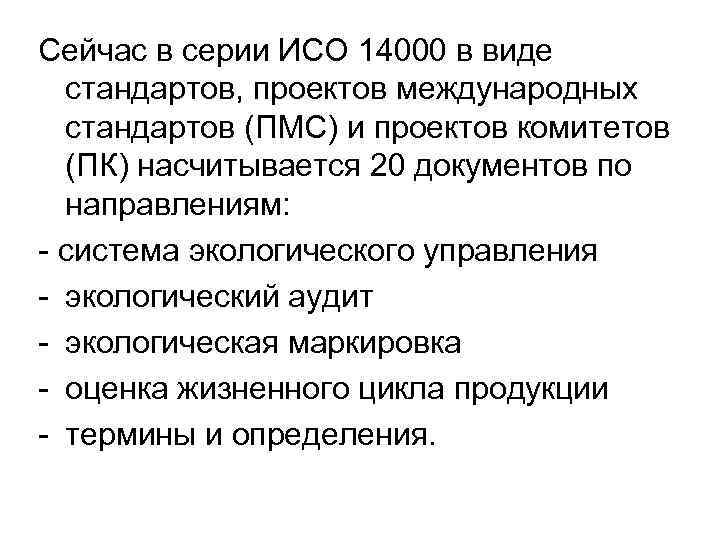 Сейчас в серии ИСО 14000 в виде стандартов, проектов международных стандартов (ПМС) и проектов комитетов (ПК) насчитывается 20 документов по направлениям:

- система экологического управления
- экологический аудит
- экологическая маркировка
- оценка жизненного цикла продукции
- термины и определения.